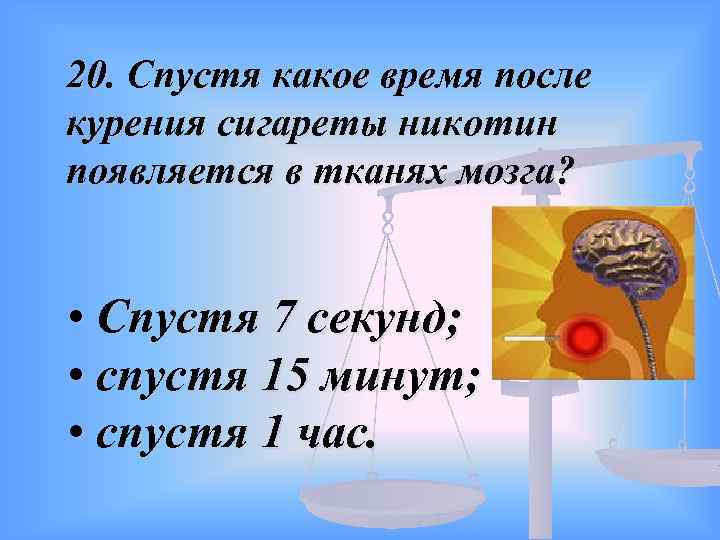 20. Спустя какое время после курения сигареты никотин появляется в тканях мозга?

• Спустя 7 секунд;
• спустя 15 минут;
• спустя 1 час.